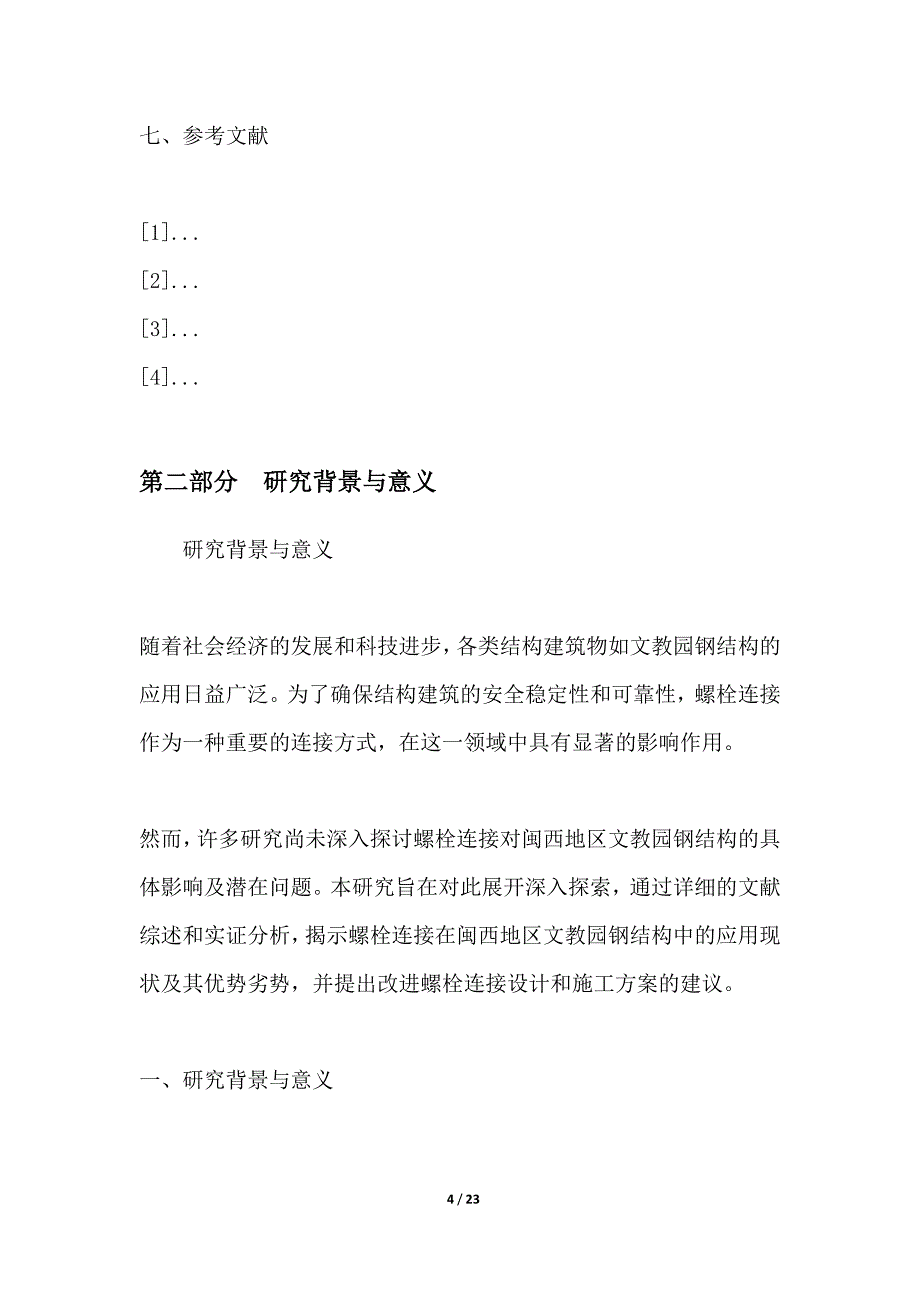 七、参考文献

[1]...

[2]...

[3]...

[4]...

第二部分　研究背景与意义

研究背景与意义

随着社会经济的发展和科技进步，各类结构建筑物如文教园钢结构的应用日益广泛。为了确保结构建筑的安全稳定性和可靠性，螺栓连接作为一种重要的连接方式，在这一领域中具有显著的影响作用。

然而，许多研究尚未深入探讨螺栓连接对闽西地区文教园钢结构的具体影响及潜在问题。本研究旨在对此展开深入探索，通过详细的文献综述和实证分析，揭示螺栓连接在闽西地区文教园钢结构中的应用现状及其优势劣势，并提出改进螺栓连接设计和施工方案的建议。

一、研究背景与意义

4 / 23